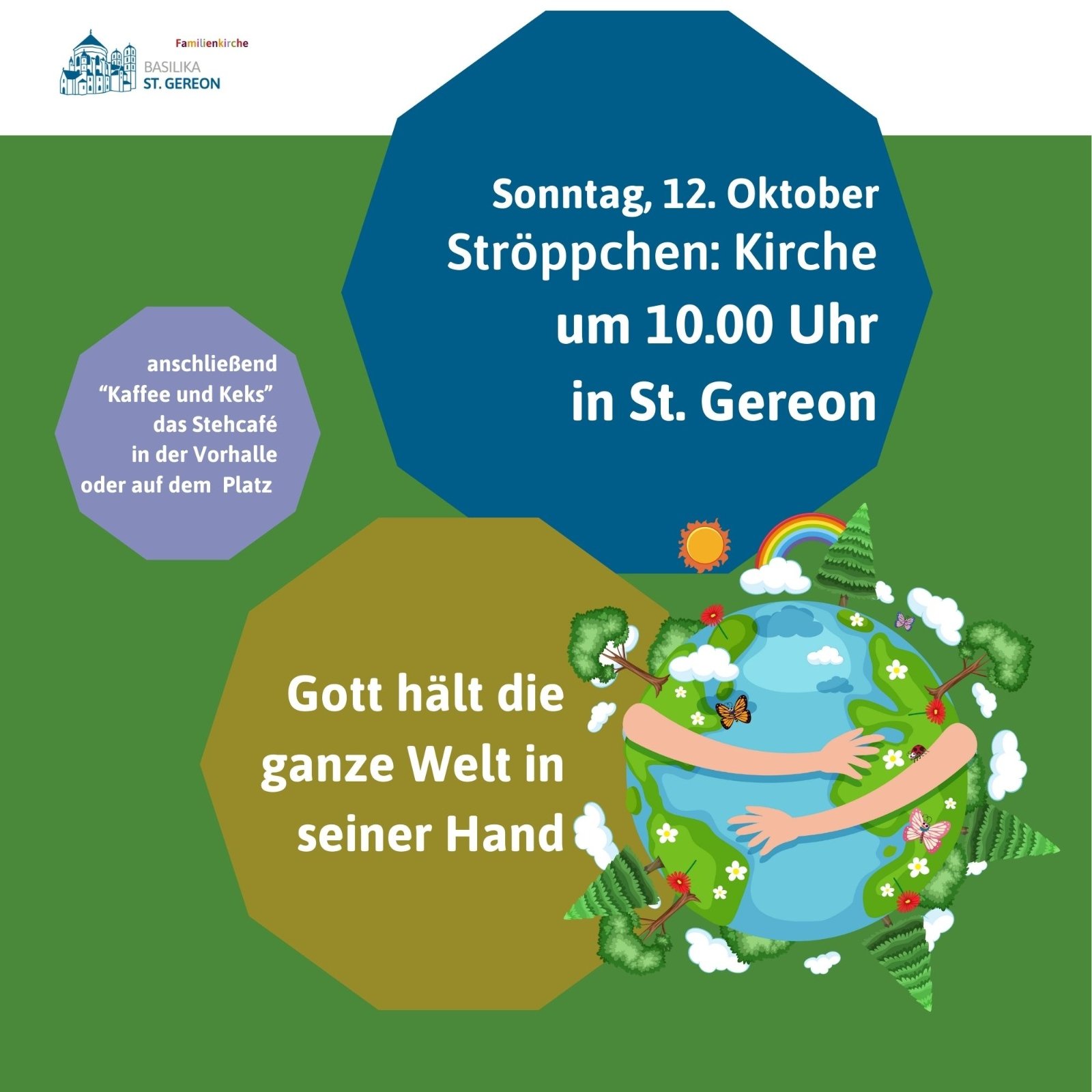 Familienkirche
BASILIKA
ST. GEREON

Sonntag, 12. Oktober
Ströppchen: Kirche
um 10.00 Uhr
in St. Gereon

anschließend
“Kaffee und Keks”
das Stehcafé
in der Vorhalle
oder auf dem Platz

Gott hält die ganze Welt in seiner Hand